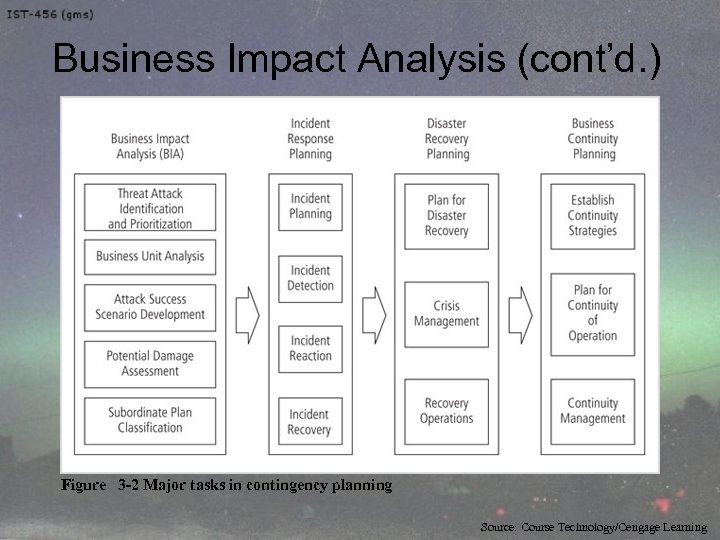 IST-456 (gms)

Business Impact Analysis (cont'd.)

Business Impact Analysis (BIA)

Threat Attack Identification and Prioritization

Business Unit Analysis

Attack Success Scenario Development

Potential Damage Assessment

Subordinate Plan Classification

Incident Response Planning

Incident Planning

Incident Detection

Incident Reaction

Incident Recovery

Disaster Recovery Planning

Plan for Disaster Recovery

Crisis Management

Recovery Operations

Business Continuity Planning

Establish Continuity Strategies

Plan for Continuity of Operation

Continuity Management

Figure 3-2 Major tasks in contingency planning

Source: Course Technology/Cengage Learning